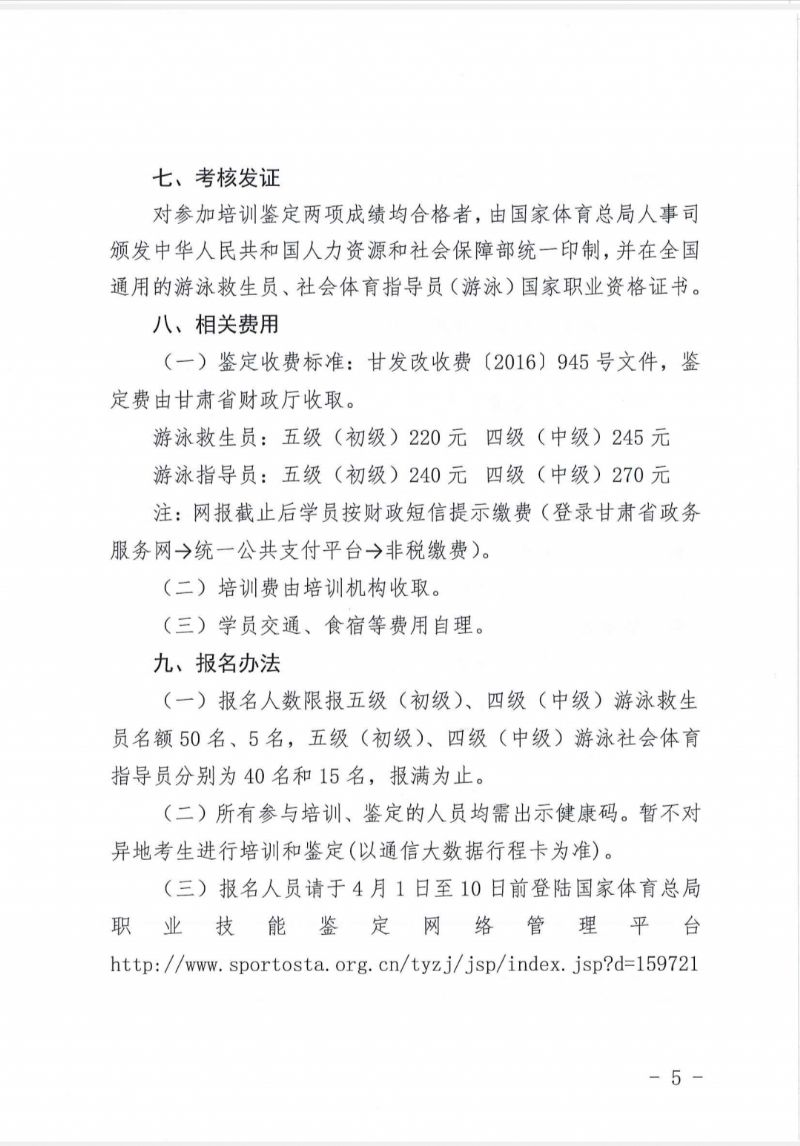 七、考核发证

对参加培训鉴定两项成绩均合格者，由国家体育总局人事司颁发中华人民共和国人力资源和社会保障部统一印制，并在全国通用的游泳救生员、社会体育指导员（游泳）国家职业资格证书。

八、相关费用

（一）鉴定收费标准：甘发改收费〔2016〕945号文件，鉴定费由甘肃省财政厅收取。

游泳救生员：五级（初级）220元　四级（中级）245元

游泳指导员：五级（初级）240元　四级（中级）270元

注：网报截止后学员按财政短信提示缴费（登录甘肃省政务服务网→统一公共支付平台→非税缴费）。

（二）培训费由培训机构收取。

（三）学员交通、食宿等费用自理。

九、报名办法

（一）报名人数限报五级（初级）、四级（中级）游泳救生员名额50名、5名，五级（初级）、四级（中级）游泳社会体育指导员分别为40名和15名，报满为止。

（二）所有参与培训、鉴定的人员均需出示健康码。暂不对异地考生进行培训和鉴定(以通信大数据行程卡为准)。

（三）报名人员请于4月1日至10日前登陆国家体育总局职业技能鉴定网络管理平台 http://www.sportosta.org.cn/tyzj/jsp/index.jsp?d=159721

- 5 -